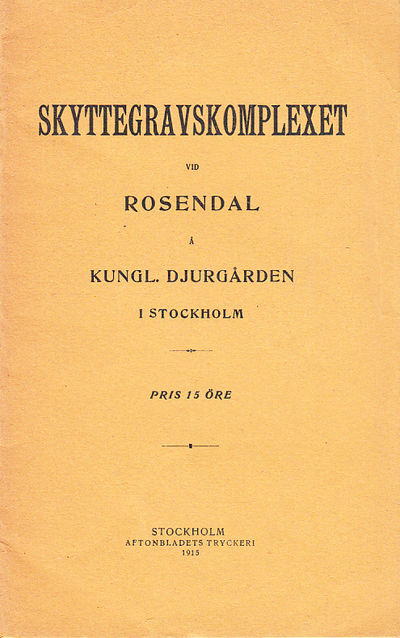 SKYTTEGRAVSKOMPLEXET

VID

ROSENDAL

Å

KUNGL. DJURGÅRDEN

I STOCKHOLM

PRIS 15 ÖRE

STOCKHOLM
AFTONBLADETS TRYCKERI
1915